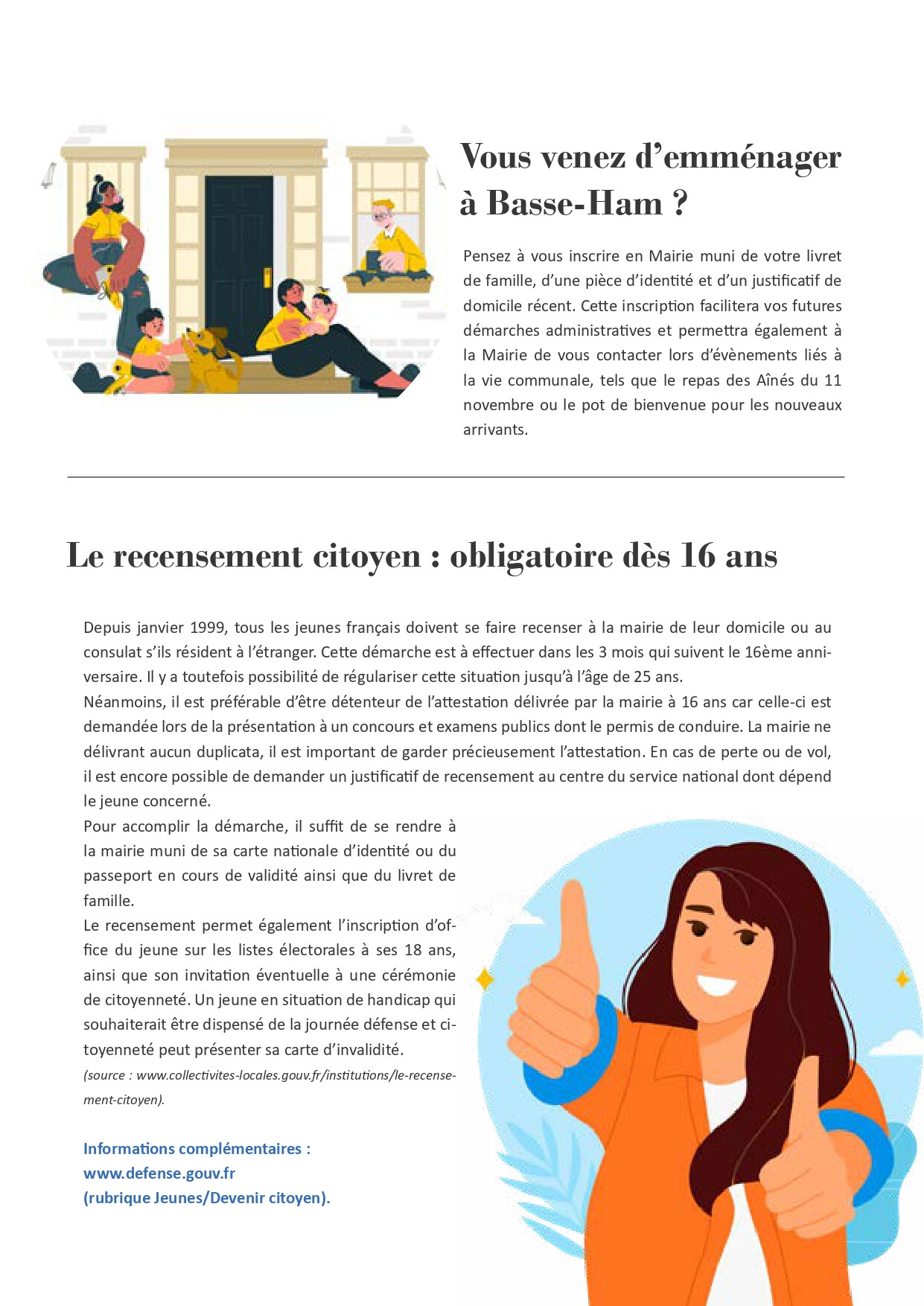 Vous venez d’emménager à Basse-Ham ?

Pensez à vous inscrire en Mairie muni de votre livret de famille, d’une pièce d’identité et d’un justificatif de domicile récent. Cette inscription facilitera vos futures démarches administratives et permettra également à la Mairie de vous contacter lors d’évènements liés à la vie communale, tels que le repas des Aînés du 11 novembre ou le pot de bienvenue pour les nouveaux arrivants.

Le recensement citoyen : obligatoire dès 16 ans

Depuis janvier 1999, tous les jeunes français doivent se faire recenser à la mairie de leur domicile ou au consulat s’ils résident à l’étranger. Cette démarche est à effectuer dans les 3 mois qui suivent le 16ème anniversaire. Il y a toutefois possibilité de régulariser cette situation jusqu’à l’âge de 25 ans.
Néanmoins, il est préférable d’être détenteur de l’attestation délivrée par la mairie à 16 ans car celle-ci est demandée lors de la présentation à un concours et examens publics dont le permis de conduire. La mairie ne délivrant aucun duplicata, il est important de garder précieusement l’attestation. En cas de perte ou de vol, il est encore possible de demander un justificatif de recensement au centre du service national dont dépend le jeune concerné.
Pour accomplir la démarche, il suffit de se rendre à la mairie muni de sa carte nationale d’identité ou du passeport en cours de validité ainsi que du livret de famille.
Le recensement permet également l’inscription d’office du jeune sur les listes électorales à ses 18 ans, ainsi que son invitation éventuelle à une cérémonie de citoyenneté. Un jeune en situation de handicap qui souhaiterait être dispensé de la journée défense et citoyenneté peut présenter sa carte d’invalidité.
(source : www.collectivites-locales.gouv.fr/institutions/le-recensement-citoyen).

Informations complémentaires :
www.defense.gouv.fr
(rubrique Jeunes/Devenir citoyen).